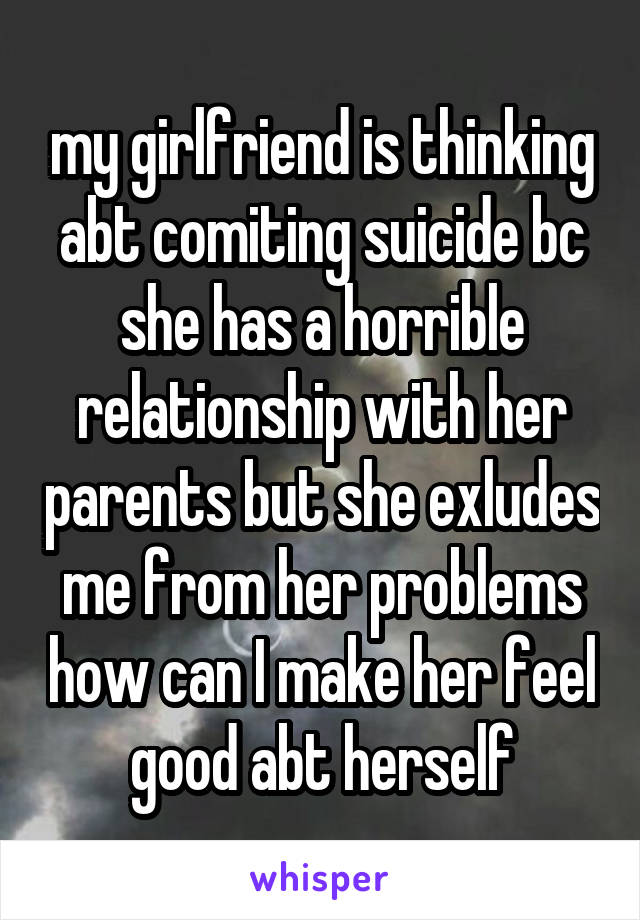 my girlfriend is thinking abt comiting suicide bc she has a horrible relationship with her parents but she exludes me from her problems how can I make her feel good abt herself

whisper